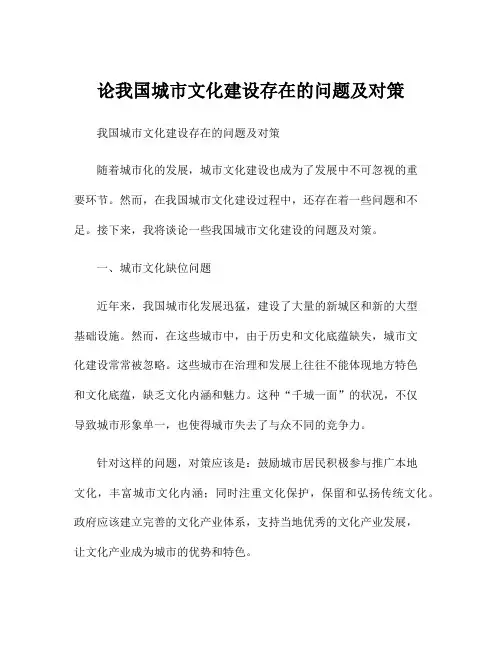 论我国城市文化建设存在的问题及对策

我国城市文化建设存在的问题及对策

随着城市化的发展，城市文化建设也成为了发展中不可忽视的重要环节。然而，在我国城市文化建设过程中，还存在着一些问题和不足。接下来，我将谈论一些我国城市文化建设的问题及对策。

一、城市文化缺位问题

近年来，我国城市化发展迅猛，建设了大量的新城区和新的大型基础设施。然而，在这些城市中，由于历史和文化底蕴缺失，城市文化建设常常被忽略。这些城市在治理和发展上往往不能体现地方特色和文化底蕴，缺乏文化内涵和魅力。这种“千城一面”的状况，不仅导致城市形象单一，也使得城市失去了与众不同的竞争力。

针对这样的问题，对策应该是：鼓励城市居民积极参与推广本地文化，丰富城市文化内涵；同时注重文化保护，保留和弘扬传统文化。政府应该建立完善的文化产业体系，支持当地优秀的文化产业发展，让文化产业成为城市的优势和特色。